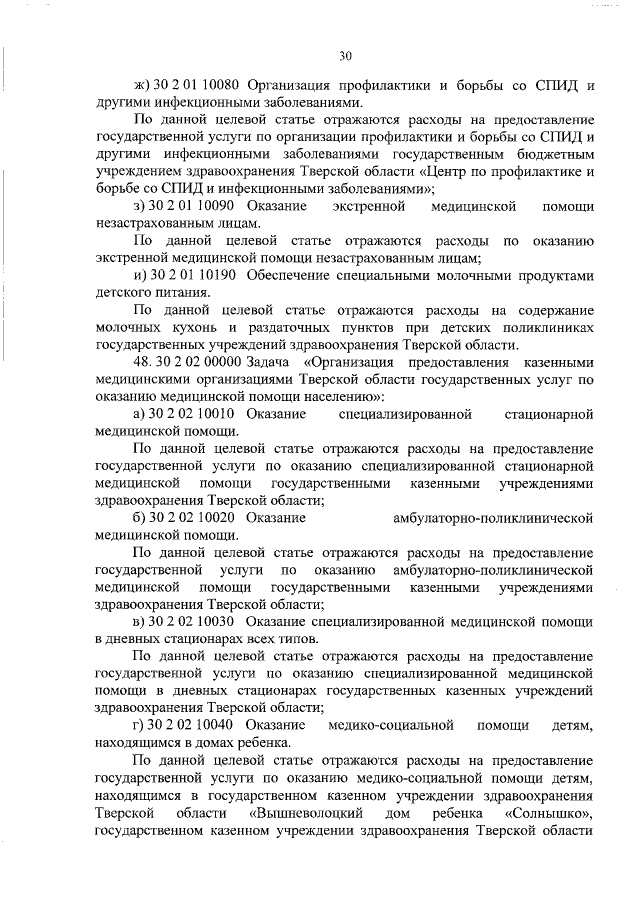 30

ж) 30 2 01 10080 Организация профилактики и борьбы со СПИД и другими инфекционными заболеваниями.

По данной целевой статье отражаются расходы на предоставление государственной услуги по организации профилактики и борьбы со СПИД и другими инфекционными заболеваниями государственным бюджетным учреждением здравоохранения Тверской области «Центр по профилактике и борьбе со СПИД и инфекционными заболеваниями»;

з) 30 2 01 10090 Оказание экстренной медицинской помощи незастрахованным лицам.

По данной целевой статье отражаются расходы по оказанию экстренной медицинской помощи незастрахованным лицам;

и) 30 2 01 10190 Обеспечение специальными молочными продуктами детского питания.

По данной целевой статье отражаются расходы на содержание молочных кухонь и раздаточных пунктов при детских поликлиниках государственных учреждений здравоохранения Тверской области.

48. 30 2 02 00000 Задача «Организация предоставления казенными медицинскими организациями Тверской области государственных услуг по оказанию медицинской помощи населению»:

а) 30 2 02 10010 Оказание специализированной стационарной медицинской помощи.

По данной целевой статье отражаются расходы на предоставление государственной услуги по оказанию специализированной стационарной медицинской помощи государственными казенными учреждениями здравоохранения Тверской области;

б) 30 2 02 10020 Оказание амбулаторно-поликлинической медицинской помощи.

По данной целевой статье отражаются расходы на предоставление государственной услуги по оказанию амбулаторно-поликлинической медицинской помощи государственными казенными учреждениями здравоохранения Тверской области;

в) 30 2 02 10030 Оказание специализированной медицинской помощи в дневных стационарах всех типов.

По данной целевой статье отражаются расходы на предоставление государственной услуги по оказанию специализированной медицинской помощи в дневных стационарах государственных казенных учреждений здравоохранения Тверской области;

г) 30 2 02 10040 Оказание медико-социальной помощи детям, находящимся в домах ребенка.

По данной целевой статье отражаются расходы на предоставление государственной услуги по оказанию медико-социальной помощи детям, находящимся в государственном казенном учреждении здравоохранения Тверской области «Вышневолоцкий дом ребенка «Солнышко», государственном казенном учреждении здравоохранения Тверской области